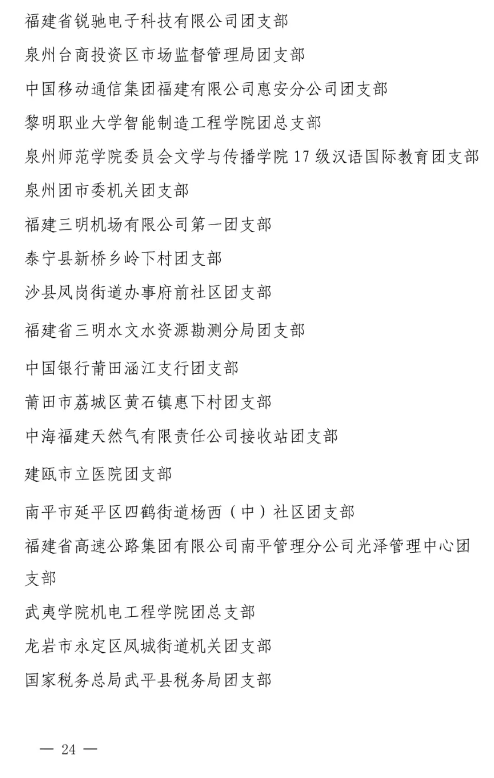 福建省锐驰电子科技有限公司团支部

泉州台商投资区市场监督管理局团支部

中国移动通信集团福建有限公司惠安分公司团支部

黎明职业大学智能制造工程学院团总支部

泉州师范学院委员会文学与传播学院 17 级汉语国际教育团支部

泉州团市委机关团支部

福建三明机场有限公司第一团支部

泰宁县新桥乡岭下村团支部

沙县凤岗街道办事府前社区团支部

福建省三明水文水资源勘测分局团支部

中国银行莆田涵江支行团支部

莆田市荔城区黄石镇惠下村团支部

中海福建天然气有限责任公司接收站团支部

建瓯市立医院团支部

南平市延平区四鹤街道杨西（中）社区团支部

福建省高速公路集团有限公司南平管理分公司光泽管理中心团支部

武夷学院机电工程学院团总支部

龙岩市永定区凤城街道机关团支部

国家税务总局武平县税务局团支部

— 24 —